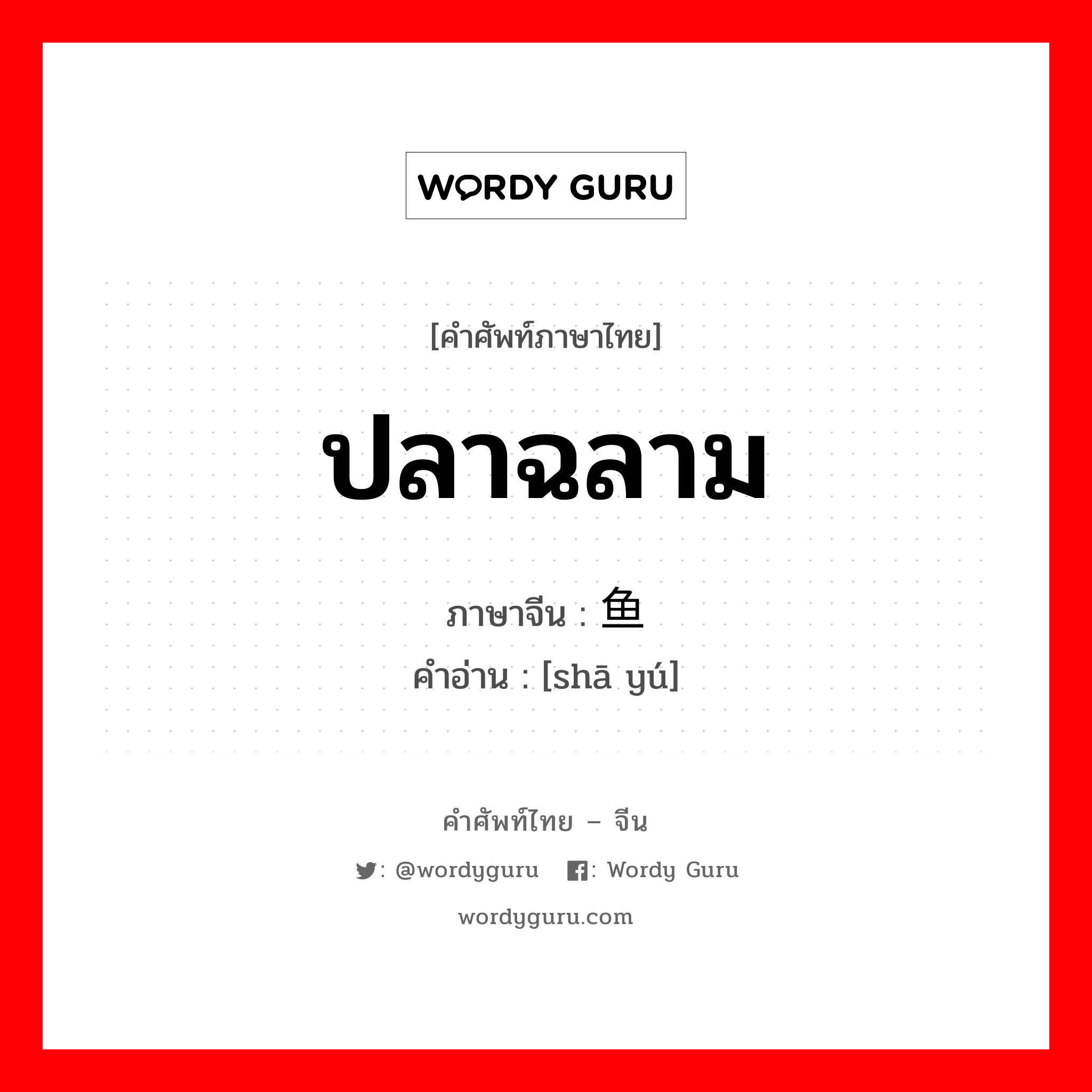 WORDY GURU

[คำศัพท์ภาษาไทย]

ปลาฉลาม

ภาษาจีน : 鱼

คำอ่าน : [shā yú]

คำศัพท์ไทย – จีน

: @wordyguru : Wordy Guru

wordyguru.com